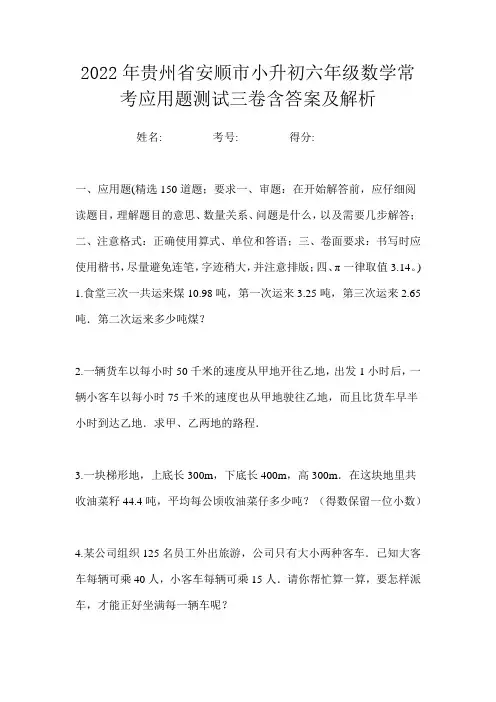 2022年贵州省安顺市小升初六年级数学常考应用题测试三卷含答案及解析

姓名: 考号: 得分:

一、应用题(精选150道题;要求一、审题:在开始解答前,应仔细阅读题目,理解题目的意思、数量关系、问题是什么,以及需要几步解答;二、注意格式:正确使用算式、单位和答语;三、卷面要求:书写时应使用楷书,尽量避免连笔,字迹稍大,并注意排版;四、π一律取值3.14。)

1.食堂三次一共运来煤10.98吨,第一次运来3.25吨,第三次运来2.65吨.第二次运来多少吨煤?

2.一辆货车以每小时50千米的速度从甲地开往乙地,出发1小时后,一辆小客车以每小时75千米的速度也从甲地驶往乙地,而且比货车早半小时到达乙地.求甲、乙两地的路程.

3.一块梯形地,上底长300m,下底长400m,高300m.在这块地里共收油菜籽44.4吨,平均每公顷收油菜仔多少吨?(得数保留一位小数)

4.某公司组织125名员工外出旅游,公司只有大小两种客车.已知大客车每辆可乘40人,小客车每辆可乘15人.请你帮忙算一算,要怎样派车,才能正好坐满每一辆车呢?